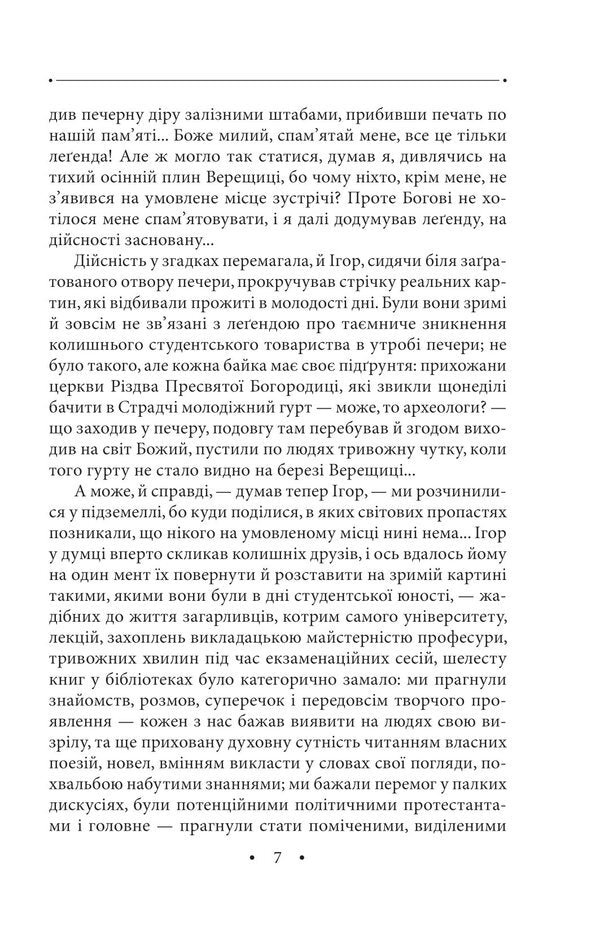 див печерну діру залізними штабами, прибивши печать по нашій пам'яті... Боже милий, спам'ятай мене, все це тільки леґенда! Але ж могло так статися, думав я, дивлячись на тихий осінній плин Верещиці, бо чому ніхто, крім мене, не з'явився на умовлене місце зустрічі? Проте Богові не хотілося мене спам'ятовувати, і я далі додумував леґенду, на дійсності засновану...

Дійсність у згадках перемагала, й Ігор, сидячи біля заґратованого отвору печери, прокручував стрічку реальних картин, які відбивали прожиті в молодості дні. Були вони зримі й зовсім не зв'язані з леґендою про таємниче зникнення колишнього студентського товариства в утробі печери; не було такого, але кожна байка має своє підґрунтя: прихожани церкви Різдва Пресвятої Богородиці, які звикли щонеділі бачити в Страдчі молодіжний гурт — може, то археологи? — що заходив у печеру, подовгу там перебував й згодом виходив на світ Божий, пустили по людях тривожну чутку, коли того гурту не стало видно на березі Верещиці...

А може, й справді, — думав тепер Ігор, — ми розчинилися у підземеллі, бо куди поділися, в яких світових пропастях позникали, що нікого на умовленому місці нині нема... Ігор у думці вперто скликав колишніх друзів, і ось вдалось йому на один мент їх повернути й розставити на зримій картині такими, якими вони були в дні студентської юності, — жадібних до життя загарливців, котрим самого університету, лекцій, захоплень викладацькою майстерністю професури, тривожних хвилин під час екзаменаційних сесій, шелесту книг у бібліотеках було категорично замало: ми прагнули знайомств, розмов, суперечок і передовсім творчого проявлення — кожен з нас бажав виявити на людях свою визрілу, та ще приховану духовну сутність читанням власних поезій, новел, вмінням викласти у словах свої погляди, похвальбою набутими знаннями; ми бажали перемог у палких дискусіях, були потенційними політичними протестантами і головне — прагнули стати поміченими, виділеними

• 7 •